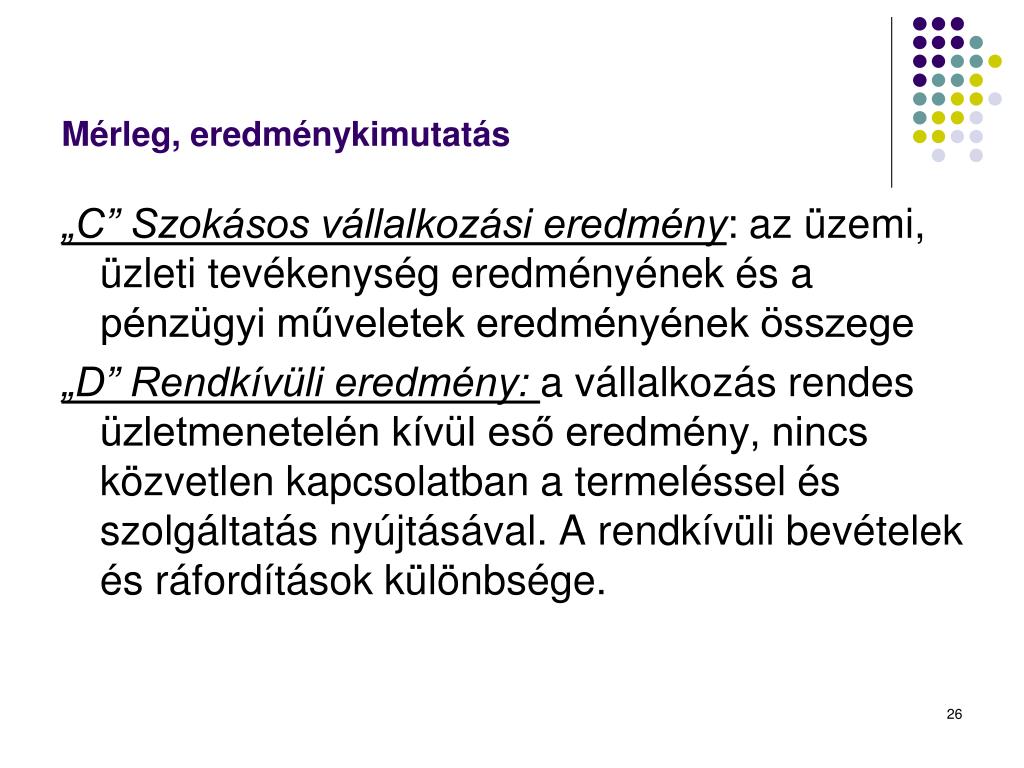 Mérleg, eredménykimutatás

„C” Szokásos vállalkozási eredmény: az üzemi, üzleti tevékenység eredményének és a pénzügyi műveletek eredményének összege

„D” Rendkívüli eredmény: a vállalkozás rendes üzletmenetelén kívül eső eredmény, nincs közvetlen kapcsolatban a termeléssel és szolgáltatás nyújtásával. A rendkívüli bevételek és ráfordítások különbsége.

26